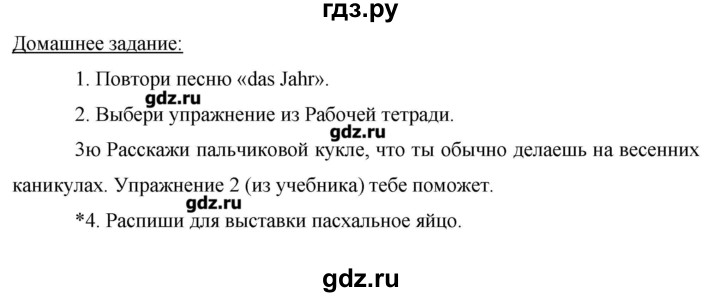 гдз.ру

Домашнее задание:

1. Повтори песню «das Jahr».

gdz.ru

2. Выбери упражнение из Рабочей тетради.

gdz.ru

3ю Расскажи пальчиковой кукле, что ты обычно делаешь на весенних каникулах. Упражнение 2 (из учебника) тебе поможет.

gdz.ru

*4. Распиши для выставки пасхальное яйцо.

gdz.ru